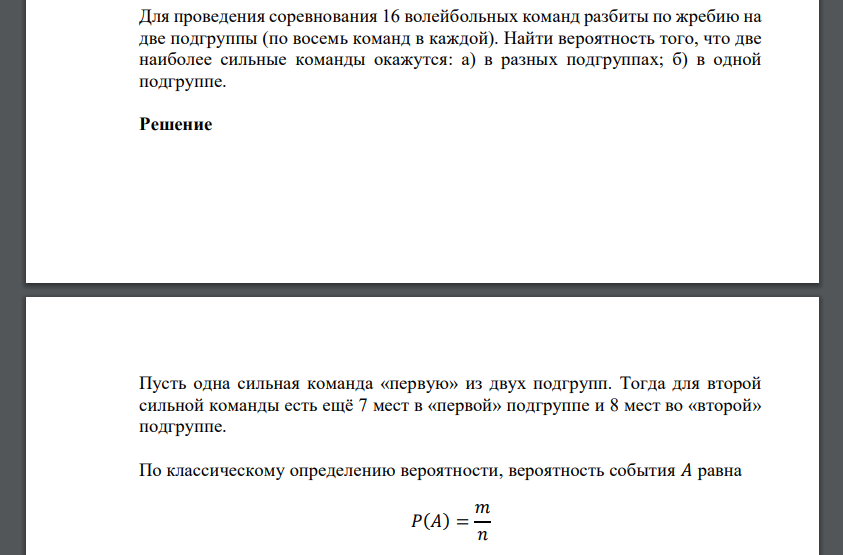 Для проведения соревнования 16 волейбольных команд разбиты по жребию на две подгруппы (по восемь команд в каждой). Найти вероятность того, что две наиболее сильные команды окажутся: а) в разных подгруппах; б) в одной подгруппе.

Решение

Пусть одна сильная команда «первую» из двух подгрупп. Тогда для второй сильной команды есть ещё 7 мест в «первой» подгруппе и 8 мест во «второй» подгруппе.

По классическому определению вероятности, вероятность события $A$ равна

$P(A) = \frac{m}{n}$